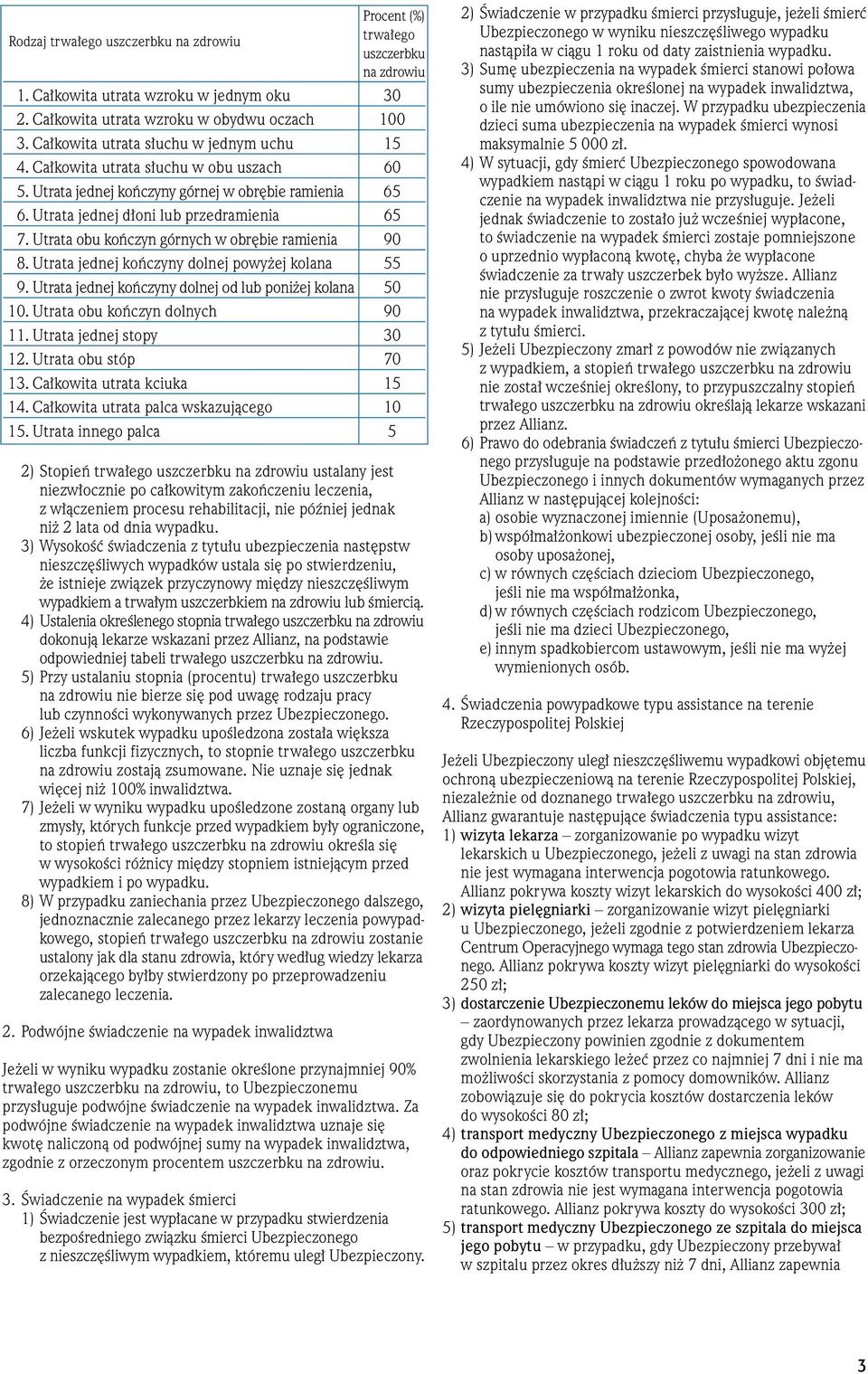 | Rodzaj trwałego uszczerbku na zdrowiu | Procent (%) trwałego uszczerbku na zdrowiu |
|---|---|
| 1. Całkowita utrata wzroku w jednym oku | 30 |
| 2. Całkowita utrata wzroku w obydwu oczach | 100 |
| 3. Całkowita utrata słuchu w jednym uchu | 15 |
| 4. Całkowita utrata słuchu w obu uszach | 60 |
| 5. Utrata jednej kończyny górnej w obrębie ramienia | 65 |
| 6. Utrata jednej dłoni lub przedramienia | 65 |
| 7. Utrata obu kończyn górnych w obrębie ramienia | 90 |
| 8. Utrata jednej kończyny dolnej powyżej kolana | 55 |
| 9. Utrata jednej kończyny dolnej od lub poniżej kolana | 50 |
| 10. Utrata obu kończyn dolnych | 90 |
| 11. Utrata jednej stopy | 30 |
| 12. Utrata obu stóp | 70 |
| 13. Całkowita utrata kciuka | 15 |
| 14. Całkowita utrata palca wskazującego | 10 |
| 15. Utrata innego palca | 5 |

2) Stopień trwałego uszczerbku na zdrowiu ustalany jest niezwłocznie po całkowitym zakończeniu leczenia, z włączeniem procesu rehabilitacji, nie później jednak niż 2 lata od dnia wypadku.
3) Wysokość świadczenia z tytułu ubezpieczenia następstw nieszczęśliwych wypadków ustala się po stwierdzeniu, że istnieje związek przyczynowy między nieszczęśliwym wypadkiem a trwałym uszczerbkiem na zdrowiu lub śmiercią.
4) Ustalenia określonego stopnia trwałego uszczerbku na zdrowiu dokonują lekarze wskazani przez Allianz, na podstawie odpowiedniej tabeli trwałego uszczerbku na zdrowiu.
5) Przy ustalaniu stopnia (procentu) trwałego uszczerbku na zdrowiu nie bierze się pod uwagę rodzaju pracy lub czynności wykonywanych przez Ubezpieczonego.
6) Jeżeli wskutek wypadku upośledzona została większa liczba funkcji fizycznych, to stopnie trwałego uszczerbku na zdrowiu zostają zsumowane. Nie uznaje się jednak więcej niż 100% inwalidztwa.
7) Jeżeli w wyniku wypadku upośledzone zostaną organy lub zmysły, których funkcje przed wypadkiem były ograniczone, to stopień trwałego uszczerbku na zdrowiu określa się w wysokości różnicy między stopniem istniejącym przed wypadkiem i po wypadku.
8) W przypadku zaniechania przez Ubezpieczonego dalszego, jednoznacznie zalecanego przez lekarzy leczenia powypadkowego, stopień trwałego uszczerbku na zdrowiu zostanie ustalony jak dla stanu zdrowia, który według wiedzy lekarza orzekającego byłby stwierdzony po przeprowadzeniu zalecanego leczenia.

2. Podwójne świadczenie na wypadek inwalidztwa

Jeżeli w wyniku wypadku zostanie określone przynajmniej 90% trwałego uszczerbku na zdrowiu, to Ubezpieczonemu przysługuje podwójne świadczenie na wypadek inwalidztwa. Za podwójne świadczenie na wypadek inwalidztwa uznaje się kwotę naliczoną od podwójnej sumy na wypadek inwalidztwa, zgodnie z orzeczonym procentem uszczerbku na zdrowiu.

3. Świadczenie na wypadek śmierci
1) Świadczenie jest wypłacane w przypadku stwierdzenia bezpośredniego związku śmierci Ubezpieczonego z nieszczęśliwym wypadkiem, któremu uległ Ubezpieczony.
2) Świadczenie w przypadku śmierci przysługuje, jeżeli śmierć Ubezpieczonego w wyniku nieszczęśliwego wypadku nastąpiła w ciągu 1 roku od daty zaistnienia wypadku.
3) Sumę ubezpieczenia na wypadek śmierci stanowi połowa sumy ubezpieczenia określonej na wypadek inwalidztwa, o ile nie umówiono się inaczej. W przypadku ubezpieczenia dzieci suma ubezpieczenia na wypadek śmierci wynosi maksymalnie 5 000 zł.
4) W sytuacji, gdy śmierć Ubezpieczonego spowodowana wypadkiem nastąpi w ciągu 1 roku po wypadku, to świadczenie na wypadek inwalidztwa nie przysługuje. Jeżeli jednak świadczenie to zostało już wcześniej wypłacone, to świadczenie na wypadek śmierci zostaje pomniejszone o uprzednio wypłaconą kwotę, chyba że wypłacone świadczenie za trwały uszczerbek było wyższe. Allianz nie przysługuje roszczenie o zwrot kwoty świadczenia na wypadek inwalidztwa, przekraczającej kwotę należną z tytułu śmierci.
5) Jeżeli Ubezpieczony zmarł z powodów nie związanych z wypadkiem, a stopień trwałego uszczerbku na zdrowiu nie został wcześniej określony, to przypuszczalny stopień trwałego uszczerbku na zdrowiu określają lekarze wskazani przez Allianz.
6) Prawo do odebrania świadczeń z tytułu śmierci Ubezpieczonego przysługuje na podstawie przedłożonego aktu zgonu Ubezpieczonego i innych dokumentów wymaganych przez Allianz w następującej kolejności:
a) osobie wyznaczonej imiennie (Uposażonemu),
b) współmałżonkowi ubezpieczonej osoby, jeśli nie ma osoby uposażonej,
c) w równych częściach dzieciom Ubezpieczonego, jeśli nie ma współmałżonka,
d) w równych częściach rodzicom Ubezpieczonego, jeśli nie ma dzieci Ubezpieczonego,
e) innym spadkobiercom ustawowym, jeśli nie ma wyżej wymienionych osób.

4. Świadczenia powypadkowe typu assistance na terenie Rzeczypospolitej Polskiej

Jeżeli Ubezpieczony uległ nieszczęśliwemu wypadkowi objętemu ochroną ubezpieczeniową na terenie Rzeczypospolitej Polskiej, niezależnie od doznanego trwałego uszczerbku na zdrowiu, Allianz gwarantuje następujące świadczenia typu assistance:
1) wizyta lekarza – zorganizowanie po wypadku wizyt lekarskich u Ubezpieczonego, jeżeli z uwagi na stan zdrowia nie jest wymagana interwencja pogotowia ratunkowego. Allianz pokrywa koszty wizyt lekarskich do wysokości 400 zł;
2) wizyta pielęgniarki – zorganizowanie wizyt pielęgniarki u Ubezpieczonego, jeżeli zgodnie z potwierdzeniem lekarza Centrum Operacyjnego wymaga tego stan zdrowia Ubezpieczonego. Allianz pokrywa koszty wizyt pielęgniarki do wysokości 250 zł;
3) dostarczenie Ubezpieczonemu leków do miejsca jego pobytu – zaordynowanych przez lekarza prowadzącego w sytuacji, gdy Ubezpieczony powinien zgodnie z dokumentem zwolnienia lekarskiego leżeć przez co najmniej 7 dni i nie ma możliwości skorzystania z pomocy domowników. Allianz zobowiązuje się do pokrycia kosztów dostarczenia leków do wysokości 80 zł;
4) transport medyczny Ubezpieczonego z miejsca wypadku do odpowiedniego szpitala – Allianz zapewnia zorganizowanie oraz pokrycie kosztów transportu medycznego, jeżeli z uwagi na stan zdrowia nie jest wymagana interwencja pogotowia ratunkowego. Allianz pokrywa koszty do wysokości 300 zł;
5) transport medyczny Ubezpieczonego ze szpitala do miejsca jego pobytu – w przypadku, gdy Ubezpieczony przebywał w szpitalu przez okres dłuższy niż 7 dni, Allianz zapewnia

3